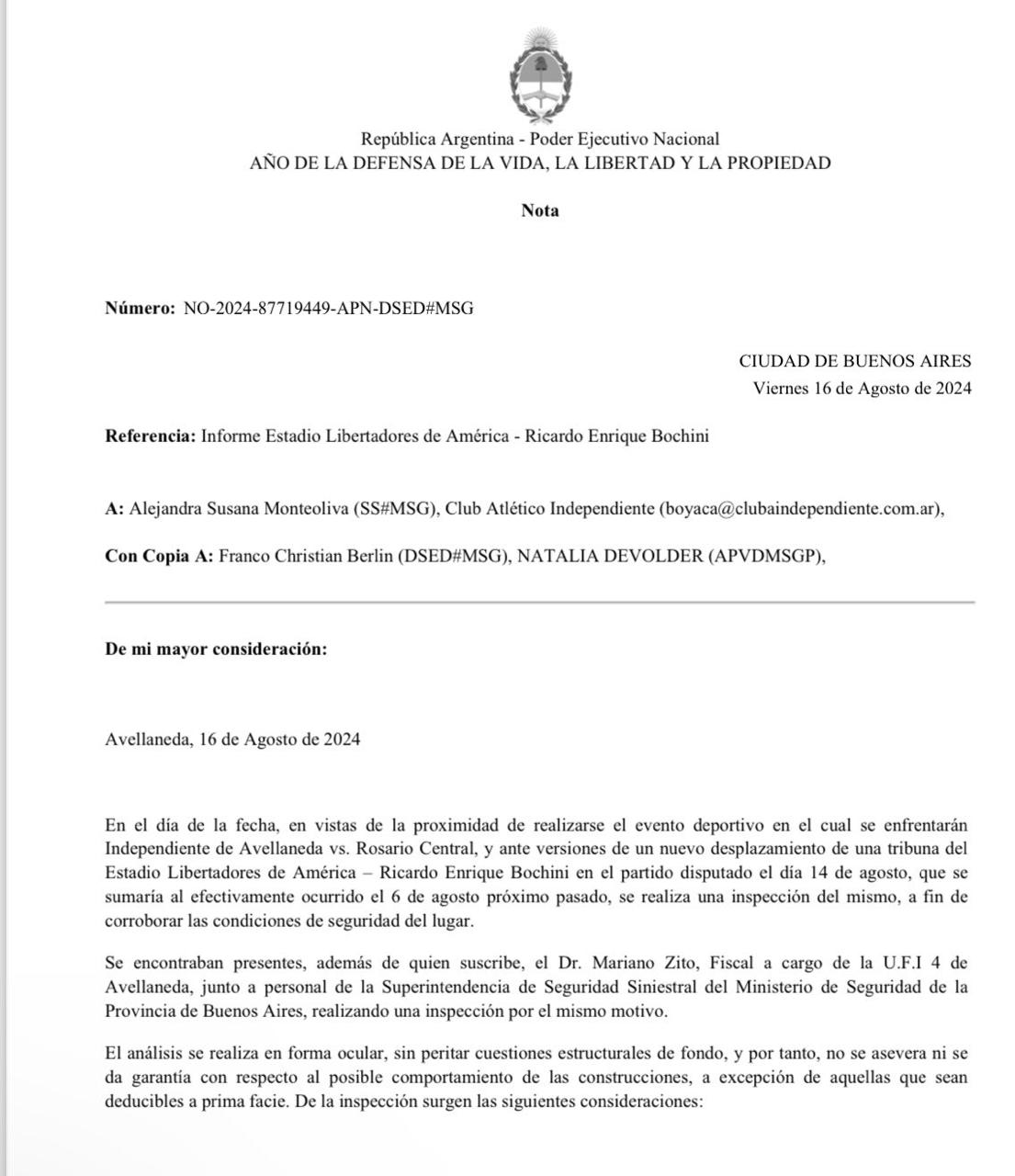 República Argentina - Poder Ejecutivo Nacional
AÑO DE LA DEFENSA DE LA VIDA, LA LIBERTAD Y LA PROPIEDAD

Nota

Número: NO-2024-87719449-APN-DSED#MSG

CIUDAD DE BUENOS AIRES
Viernes 16 de Agosto de 2024

Referencia: Informe Estadio Libertadores de América - Ricardo Enrique Bochini

A: Alejandra Susana Monteoliva (SS#MSG), Club Atlético Independiente (boyaca@clubaindependiente.com.ar),

Con Copia A: Franco Christian Berlin (DSED#MSG), NATALIA DEVOLDER (APVDMSGP),

De mi mayor consideración:

Avellaneda, 16 de Agosto de 2024

En el día de la fecha, en vistas de la proximidad de realizarse el evento deportivo en el cual se enfrentarán Independiente de Avellaneda vs. Rosario Central, y ante versiones de un nuevo desplazamiento de una tribuna del Estadio Libertadores de América – Ricardo Enrique Bochini en el partido disputado el día 14 de agosto, que se sumaría al efectivamente ocurrido el 6 de agosto próximo pasado, se realiza una inspección del mismo, a fin de corroborar las condiciones de seguridad del lugar.

Se encontraban presentes, además de quien suscribe, el Dr. Mariano Zito, Fiscal a cargo de la U.F.I 4 de Avellaneda, junto a personal de la Superintendencia de Seguridad Siniestral del Ministerio de Seguridad de la Provincia de Buenos Aires, realizando una inspección por el mismo motivo.

El análisis se realiza en forma ocular, sin peritar cuestiones estructurales de fondo, y por tanto, no se asevera ni se da garantía con respecto al posible comportamiento de las construcciones, a excepción de aquellas que sean deducibles a prima facie. De la inspección surgen las siguientes consideraciones: